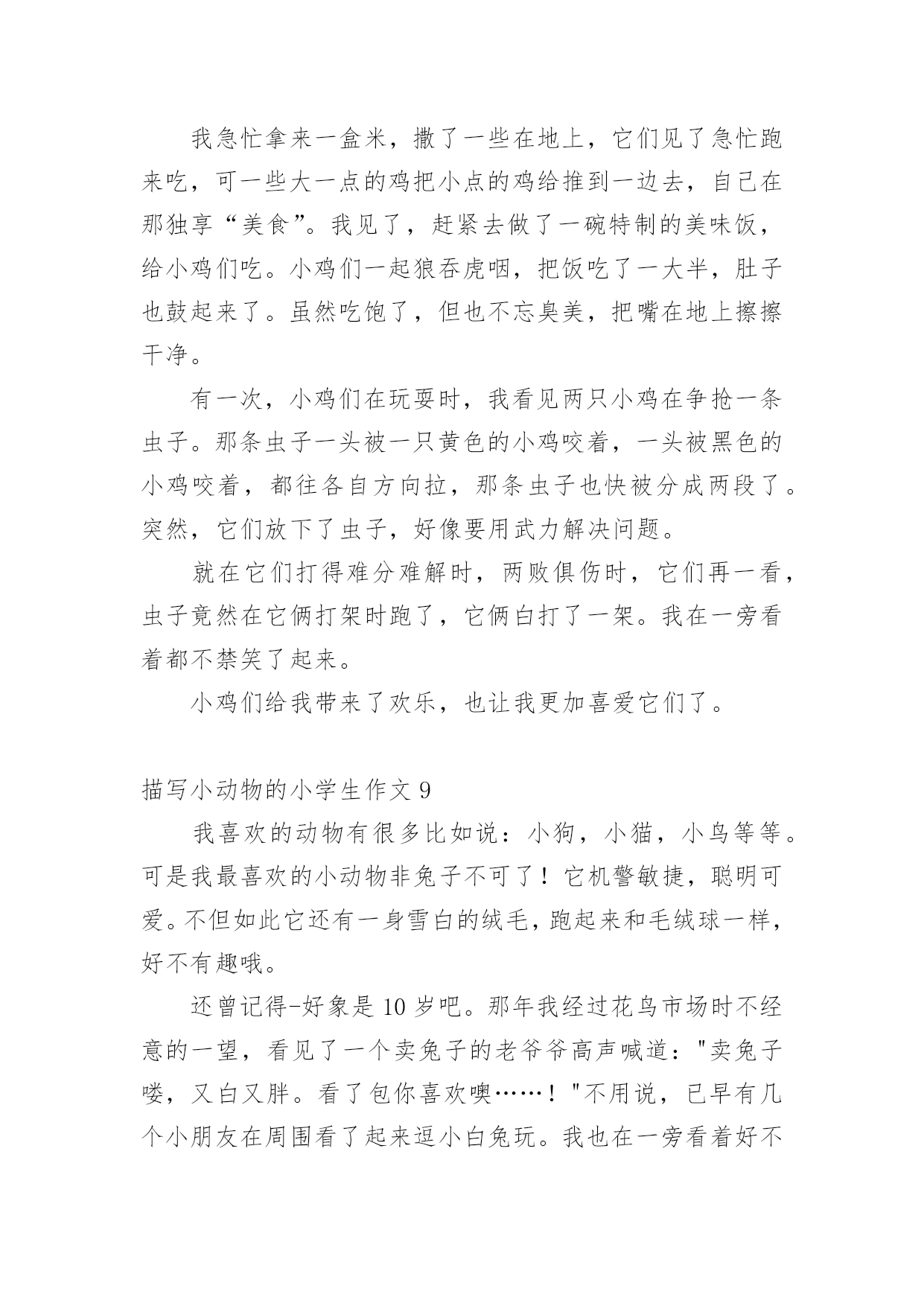 我急忙拿来一盒米，撒了一些在地上，它们见了急忙跑来吃，可一些大一点的鸡把小点的鸡给推到一边去，自己在那独享“美食”。我见了，赶紧去做了一碗特制的美味饭，给小鸡们吃。小鸡们一起狼吞虎咽，把饭吃了一大半，肚子也鼓起来了。虽然吃饱了，但也不忘臭美，把嘴在地上擦擦干净。

有一次，小鸡们在玩耍时，我看见两只小鸡在争抢一条虫子。那条虫子一头被一只黄色的小鸡咬着，一头被黑色的小鸡咬着，都往各自方向拉，那条虫子也快被分成两段了。突然，它们放下了虫子，好像要用武力解决问题。

就在它们打得难分难解时，两败俱伤时，它们再一看，虫子竟然在它俩打架时跑了，它俩白打了一架。我在一旁看着都不禁笑了起来。

小鸡们给我带来了欢乐，也让我更加喜爱它们了。

描写小动物的小学生作文 9

我喜欢的动物有很多比如说：小狗，小猫，小鸟等等。可是我最喜欢的小动物非兔子不可了！它机警敏捷，聪明可爱。不但如此它还有一身雪白的绒毛，跑起来和毛绒球一样，好不有趣哦。

还曾记得-好象是 10 岁吧。那年我经过花鸟市场时不经意的一望，看见了一个卖兔子的老爷爷高声喊道："卖兔子喽，又白又胖。看了包你喜欢噢……！"不用说，已早有几个小朋友在周围看了起来逗小白兔玩。我也在一旁看着好不